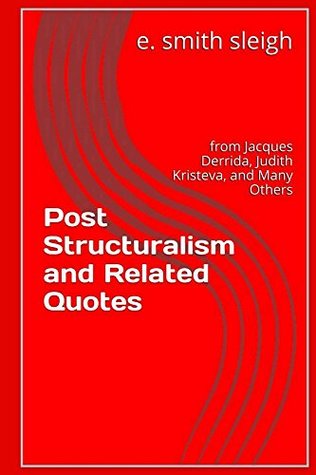 e. smith sleigh

from Jacques Derrida, Judith Kristeva, and Many Others

Post Structuralism and Related Quotes